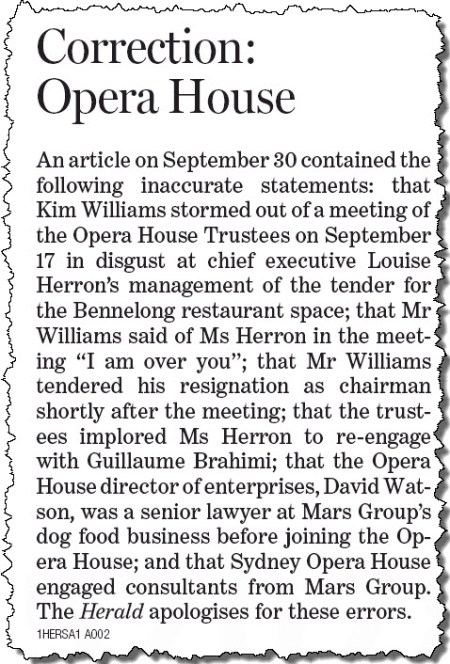 Correction: Opera House

An article on September 30 contained the following inaccurate statements: that Kim Williams stormed out of a meeting of the Opera House Trustees on September 17 in disgust at chief executive Louise Herron's management of the tender for the Bennelong restaurant space; that Mr Williams said of Ms Herron in the meeting "I am over you"; that Mr Williams tendered his resignation as chairman shortly after the meeting; that the trustees implored Ms Herron to re-engage with Guillaume Brahimi; that the Opera House director of enterprises, David Watson, was a senior lawyer at Mars Group's dog food business before joining the Opera House; and that Sydney Opera House engaged consultants from Mars Group. The Herald apologises for these errors.

1HERSA1 A002